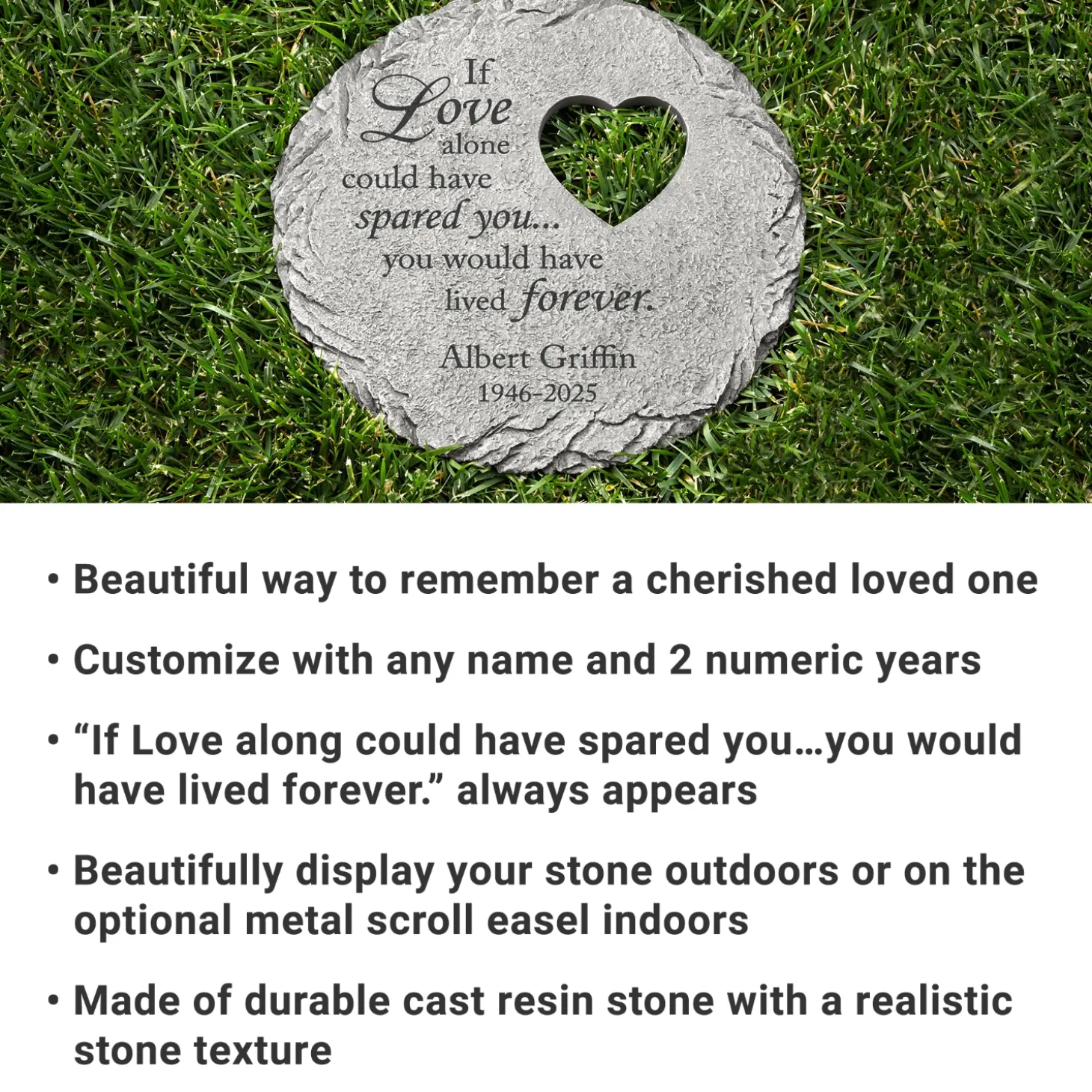 If Love alone could have spared you... you would have lived forever.

Albert Griffin
1946-2025

• Beautiful way to remember a cherished loved one

• Customize with any name and 2 numeric years

• “If Love along could have spared you…you would have lived forever.” always appears

• Beautifully display your stone outdoors or on the optional metal scroll easel indoors

• Made of durable cast resin stone with a realistic stone texture